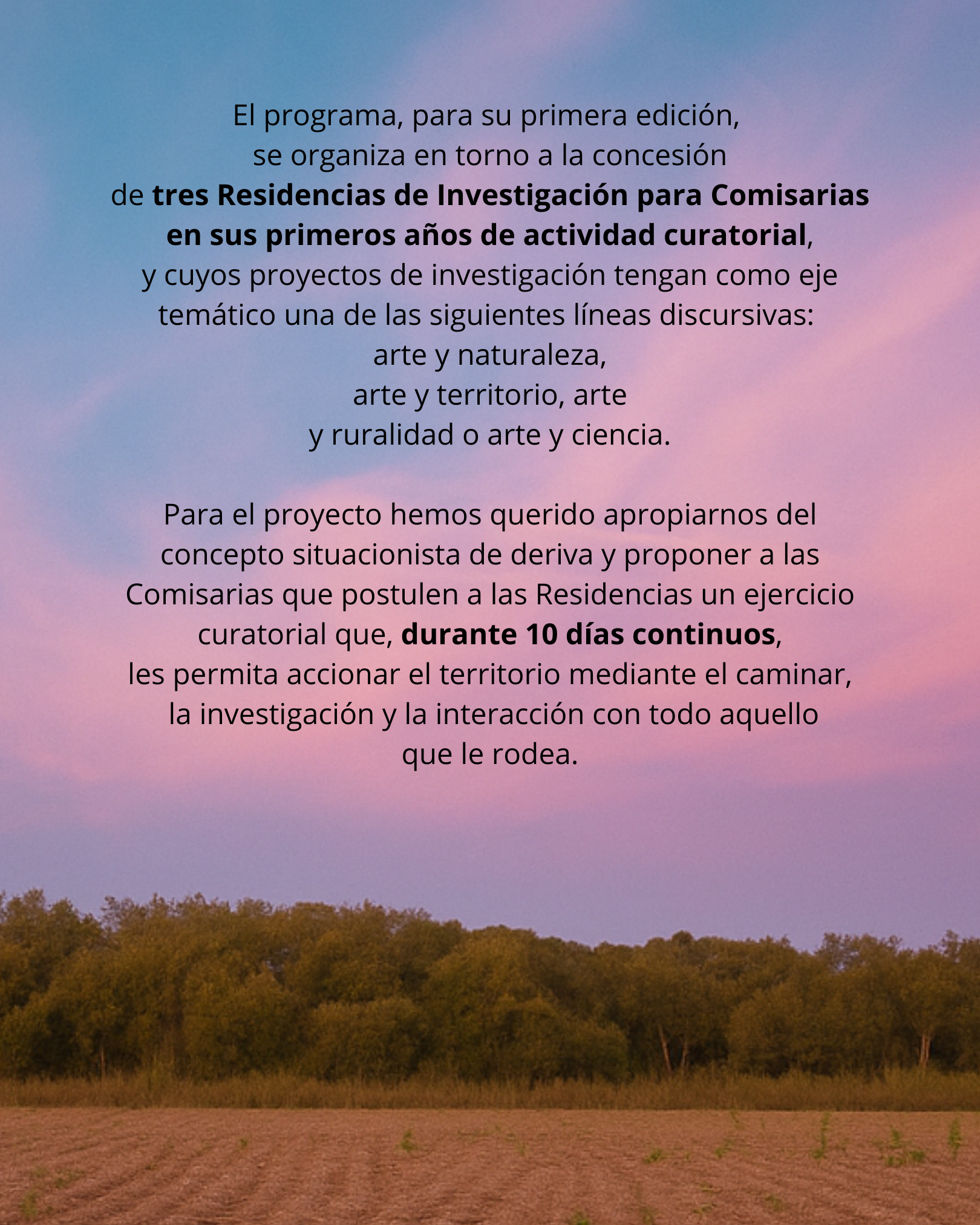 El programa, para su primera edición, se organiza en torno a la concesión de tres Residencias de Investigación para Comisarias en sus primeros años de actividad curatorial, y cuyos proyectos de investigación tengan como eje temático una de las siguientes líneas discursivas: arte y naturaleza, arte y territorio, arte y ruralidad o arte y ciencia.

Para el proyecto hemos querido apropiarnos del concepto situacionista de deriva y proponer a las Comisarias que postulen a las Residencias un ejercicio curatorial que, durante 10 días continuos, les permita accionar el territorio mediante el caminar, la investigación y la interacción con todo aquello que le rodea.